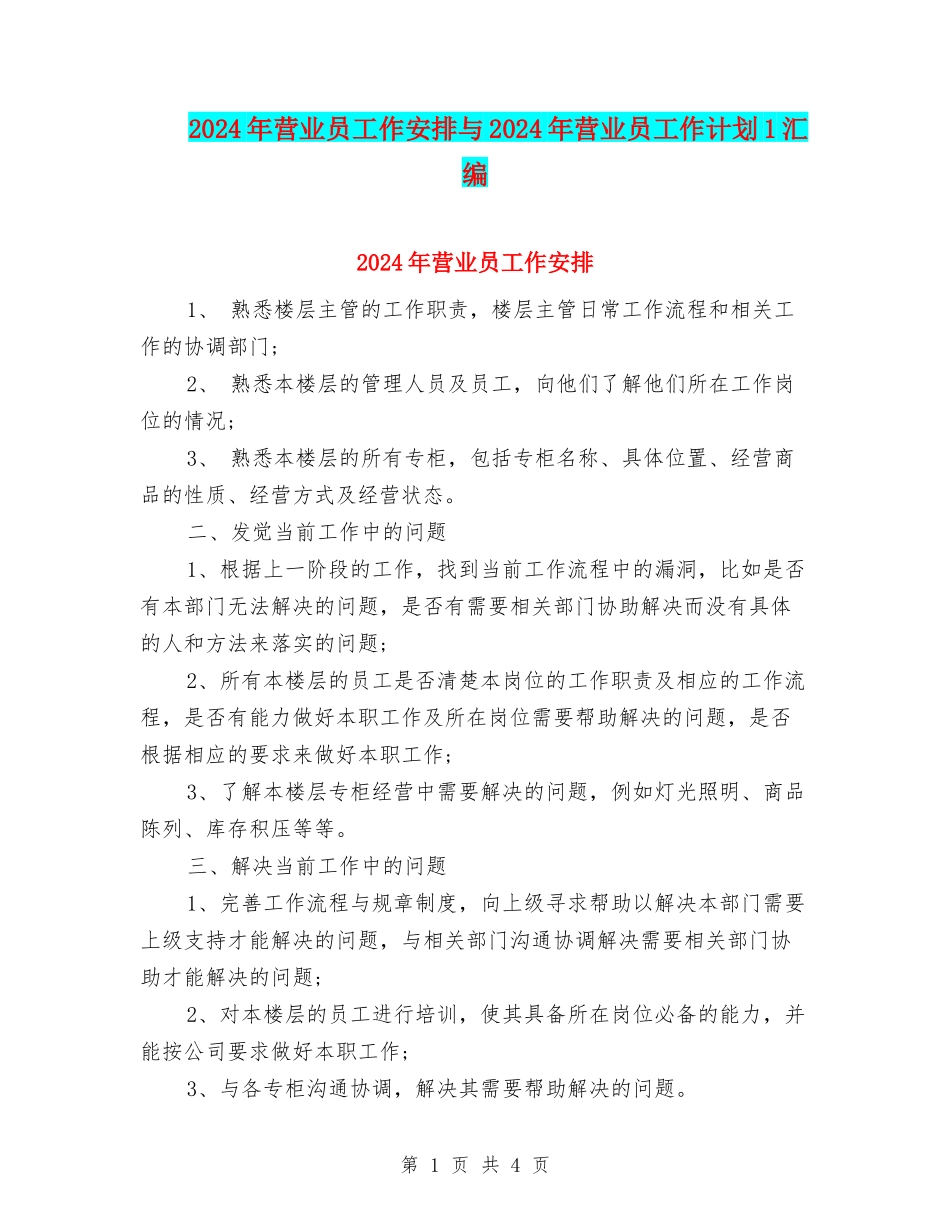 2024年营业员工作安排与2024年营业员工作计划1汇编

2024年营业员工作安排

1、 熟悉楼层主管的工作职责，楼层主管日常工作流程和相关工作的协调部门；

2、 熟悉本楼层的管理人员及员工，向他们了解他们所在工作岗位的情况；

3、 熟悉本楼层的所有专柜，包括专柜名称、具体位置、经营商品的性质、经营方式及经营状态。

二、发觉当前工作中的问题

1、根据上一阶段的工作，找到当前工作流程中的漏洞，比如是否有本部门无法解决的问题，是否有需要相关部门协助解决而没有具体的人和方法来落实的问题；

2、所有本楼层的员工是否清楚本岗位的工作职责及相应的工作流程，是否有能力做好本职工作及所在岗位需要帮助解决的问题，是否根据相应的要求来做好本职工作；

3、了解本楼层专柜经营中需要解决的问题，例如灯光照明、商品陈列、库存积压等等。

三、解决当前工作中的问题

1、完善工作流程与规章制度，向上级寻求帮助以解决本部门需要上级支持才能解决的问题，与相关部门沟通协调解决需要相关部门协助才能解决的问题；

2、对本楼层的员工进行培训，使其具备所在岗位必备的能力，并能按公司要求做好本职工作；

3、与各专柜沟通协调，解决其需要帮助解决的问题。

第 1 页 共 4 页